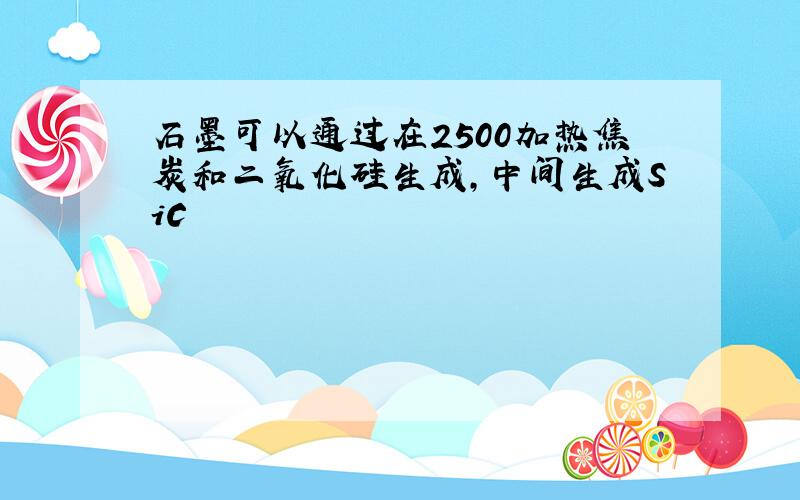 石墨可以通过在2500加热焦炭和二氧化硅生成，中间生成SiC